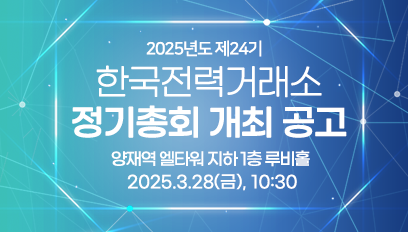 2025년도 제24기
한국전력거래소
정기총회 개최 공고
양재역 엘타워 지하 1층 루비홀
2025.3.28(금), 10:30